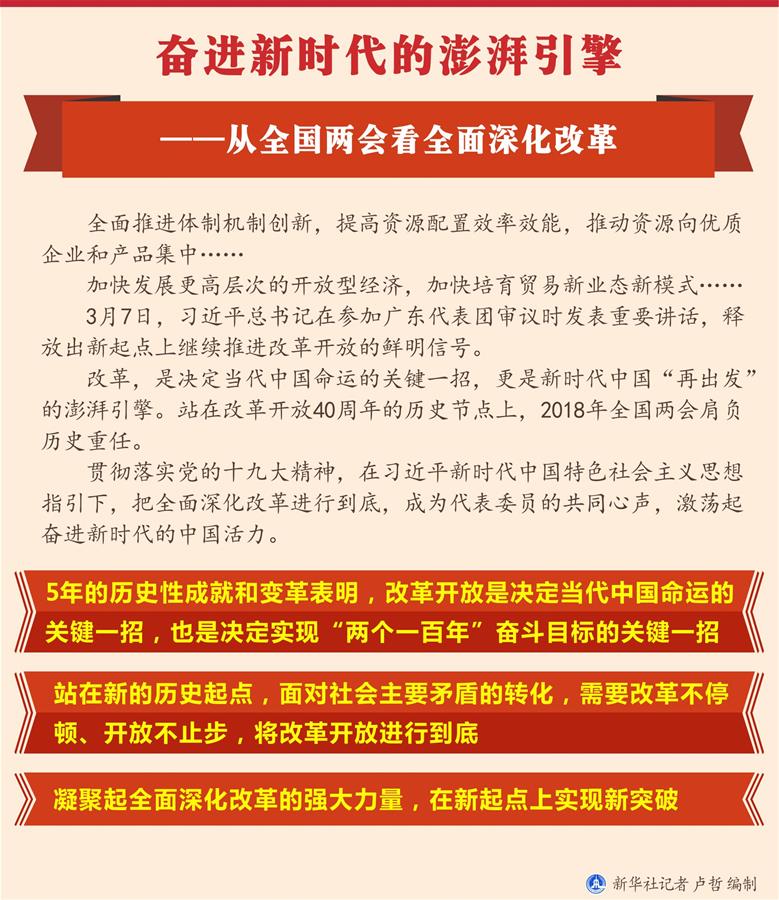 奋进新时代的澎湃引擎

——从全国两会看全面深化改革

全面推进体制机制创新，提高资源配置效率效能，推动资源向优质企业和产品集中……

加快发展更高层次的开放型经济，加快培育贸易新业态新模式……

3月7日，习近平总书记在参加广东代表团审议时发表重要讲话，释放出新起点上继续推进改革开放的鲜明信号。

改革，是决定当代中国命运的关键一招，更是新时代中国“再出发”的澎湃引擎。站在改革开放40周年的历史节点上，2018年全国两会肩负历史重任。

贯彻落实党的十九大精神，在习近平新时代中国特色社会主义思想指引下，把全面深化改革进行到底，成为代表委员的共同心声，激荡起奋进新时代的中国活力。

5年的历史性成就和变革表明，改革开放是决定当代中国命运的关键一招，也是决定实现“两个一百年”奋斗目标的关键一招

站在新的历史起点，面对社会主要矛盾的转化，需要改革不停顿、开放不止步，将改革开放进行到底

凝聚起全面深化改革的强大力量，在新起点上实现新突破

新华社记者 卢哲 编制